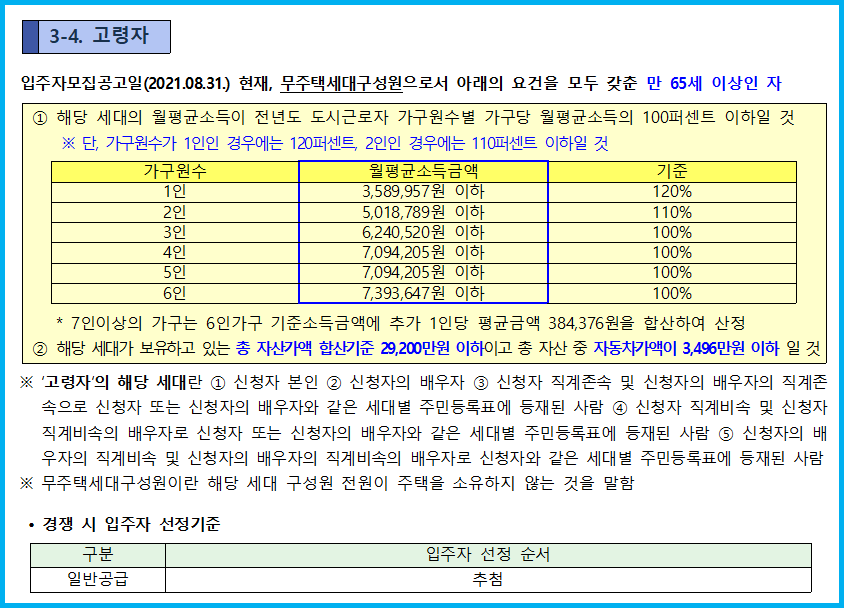 3-4. 고령자

입주자모집공고일(2021.08.31.) 현재, 무주택세대구성원으로서 아래의 요건을 모두 갖춘 만 65세 이상인 자

① 해당 세대의 월평균소득이 전년도 도시근로자 가구원수별 가구당 월평균소득의 100퍼센트 이하일 것

※ 단, 가구원수가 1인인 경우에는 120퍼센트, 2인인 경우에는 110퍼센트 이하일 것

| 가구원수 | 월평균소득금액 | 기준 |
|---|---|---|
| 1인 | 3,589,957원 이하 | 120% |
| 2인 | 5,018,789원 이하 | 110% |
| 3인 | 6,240,520원 이하 | 100% |
| 4인 | 7,094,205원 이하 | 100% |
| 5인 | 7,094,205원 이하 | 100% |
| 6인 | 7,393,647원 이하 | 100% |

* 7인이상의 가구는 6인가구 기준소득금액에 추가 1인당 평균금액 384,376원을 합산하여 산정

② 해당 세대가 보유하고 있는 총 자산가액 합산기준 29,200만원 이하이고 총 자산 중 자동차가액이 3,496만원 이하 일 것

※ '고령자'의 해당 세대란 ① 신청자 본인 ② 신청자의 배우자 ③ 신청자 직계존속 및 신청자의 배우자의 직계존속으로 신청자 또는 신청자의 배우자와 같은 세대별 주민등록표에 등재된 사람 ④ 신청자 직계비속 및 신청자 직계비속의 배우자로 신청자 또는 신청자의 배우자와 같은 세대별 주민등록표에 등재된 사람 ⑤ 신청자의 배우자의 직계비속 및 신청자의 배우자의 직계비속의 배우자로 신청자와 같은 세대별 주민등록표에 등재된 사람

※ 무주택세대구성원이란 해당 세대 구성원 전원이 주택을 소유하지 않는 것을 말함

• 경쟁 시 입주자 선정기준

| 구분 | 입주자 선정 순서 |
|---|---|
| 일반공급 | 추첨 |